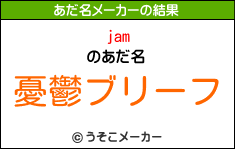 あだ名メーカーの結果

jam
のあだ名

憂鬱ブリーフ

© うそこメーカー